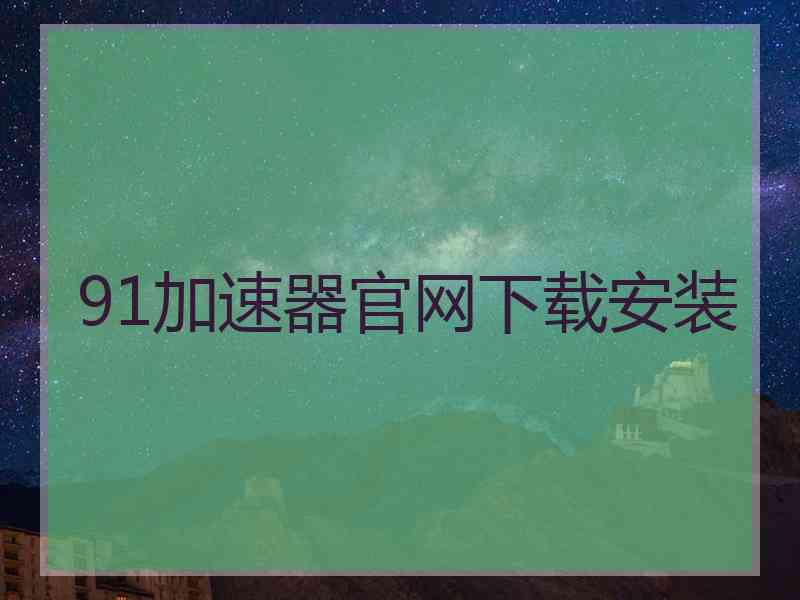 91加速器官网下载安装